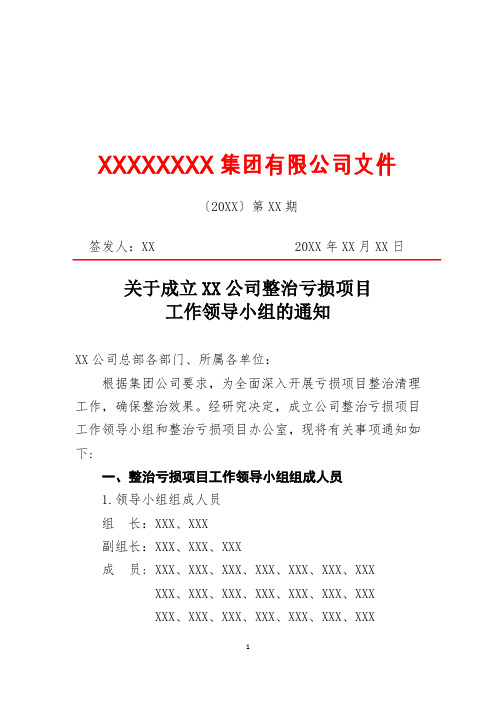 XXXXXXXX 集团有限公司文件

〔20XX〕第 XX 期

签发人：XX　　　　　　　　20XX 年 XX 月 XX 日

关于成立 XX 公司整治亏损项目
工作领导小组的通知

XX 公司总部各部门、所属各单位：

根据集团公司要求，为全面深入开展亏损项目整治清理工作，确保整治效果。经研究决定，成立公司整治亏损项目工作领导小组和整治亏损项目办公室，现将有关事项通知如下：

一、整治亏损项目工作领导小组组成人员

1.领导小组组成人员

组　长：XXX、XXX

副组长：XXX、XXX、XXX

成　员：XXX、XXX、XXX、XXX、XXX、XXX、XXX
XXX、XXX、XXX、XXX、XXX、XXX、XXX
XXX、XXX、XXX、XXX、XXX、XXX、XXX

1